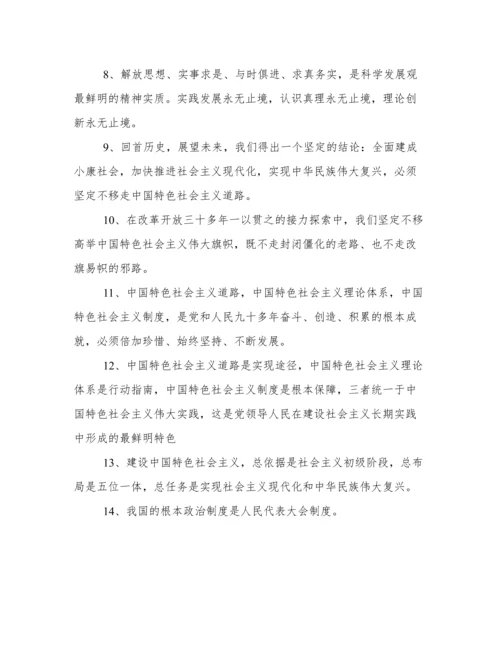 8、解放思想、实事求是、与时俱进、求真务实，是科学发展观最鲜明的精神实质。实践发展永无止境，认识真理永无止境，理论创新永无止境。

9、回首历史，展望未来，我们得出一个坚定的结论：全面建成小康社会，加快推进社会主义现代化，实现中华民族伟大复兴，必须坚定不移走中国特色社会主义道路。

10、在改革开放三十多年一以贯之的接力探索中，我们坚定不移高举中国特色社会主义伟大旗帜，既不走封闭僵化的老路、也不走改旗易帜的邪路。

11、中国特色社会主义道路，中国特色社会主义理论体系，中国特色社会主义制度，是党和人民九十多年奋斗、创造、积累的根本成就，必须倍加珍惜、始终坚持、不断发展。

12、中国特色社会主义道路是实现途径，中国特色社会主义理论体系是行动指南，中国特色社会主义制度是根本保障，三者统一于中国特色社会主义伟大实践，这是党领导人民在建设社会主义长期实践中形成的最鲜明特色

13、建设中国特色社会主义，总依据是社会主义初级阶段，总布局是五位一体，总任务是实现社会主义现代化和中华民族伟大复兴。

14、我国的根本政治制度是人民代表大会制度。